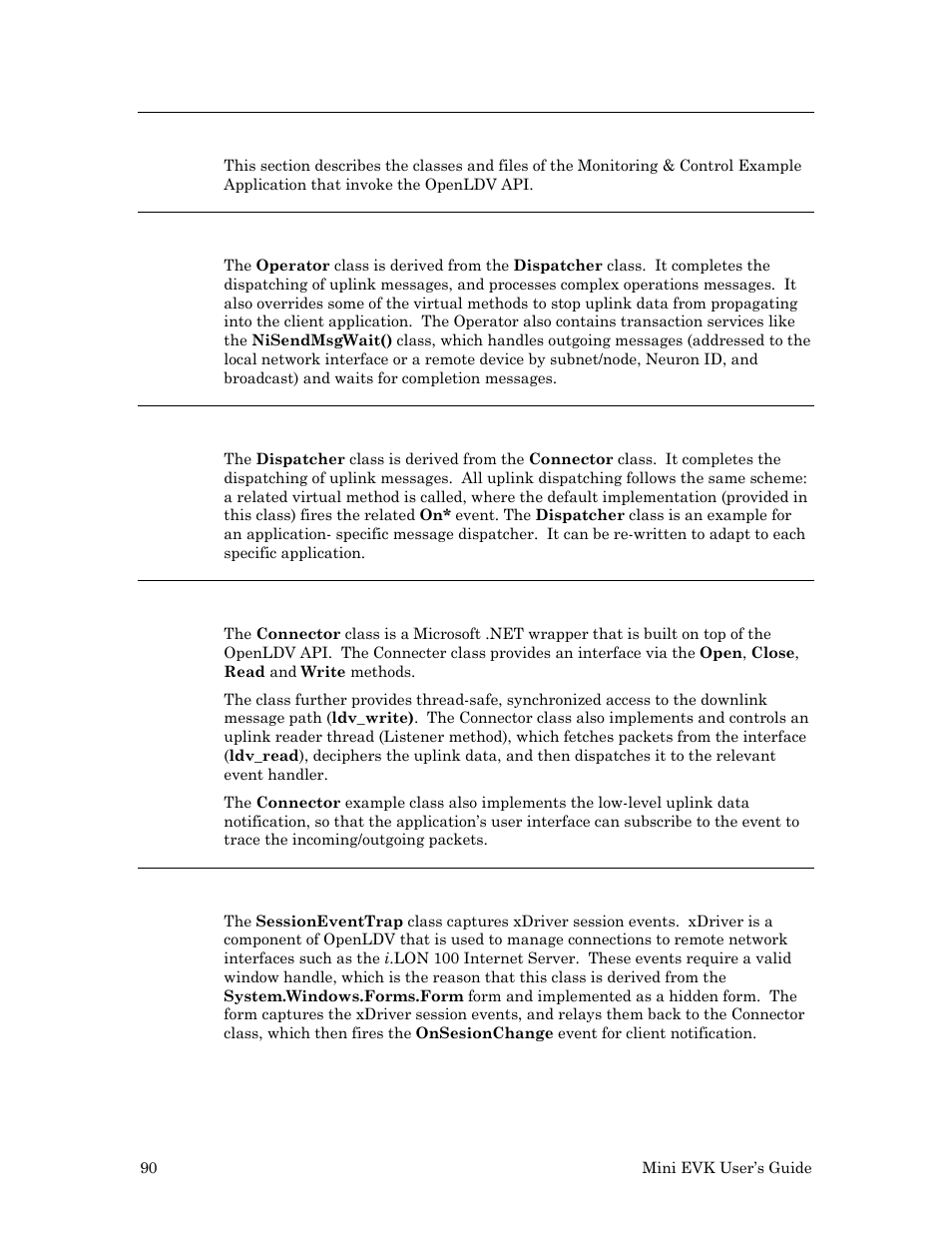 This section describes the classes and files of the Monitoring & Control Example Application that invoke the OpenLDV API.

The Operator class is derived from the Dispatcher class. It completes the dispatching of uplink messages, and processes complex operations messages. It also overrides some of the virtual methods to stop uplink data from propagating into the client application. The Operator also contains transaction services like the NiSendMsgWait() class, which handles outgoing messages (addressed to the local network interface or a remote device by subnet/node, Neuron ID, and broadcast) and waits for completion messages.

The Dispatcher class is derived from the Connector class. It completes the dispatching of uplink messages. All uplink dispatching follows the same scheme: a related virtual method is called, where the default implementation (provided in this class) fires the related On* event. The Dispatcher class is an example for an application- specific message dispatcher. It can be re-written to adapt to each specific application.

The Connector class is a Microsoft .NET wrapper that is built on top of the OpenLDV API. The Connecter class provides an interface via the Open, Close, Read and Write methods.

The class further provides thread-safe, synchronized access to the downlink message path (ldv_write). The Connector class also implements and controls an uplink reader thread (Listener method), which fetches packets from the interface (ldv_read), deciphers the uplink data, and then dispatches it to the relevant event handler.

The Connector example class also implements the low-level uplink data notification, so that the application's user interface can subscribe to the event to trace the incoming/outgoing packets.

The SessionEventTrap class captures xDriver session events. xDriver is a component of OpenLDV that is used to manage connections to remote network interfaces such as the i.LON 100 Internet Server. These events require a valid window handle, which is the reason that this class is derived from the System.Windows.Forms.Form form and implemented as a hidden form. The form captures the xDriver session events, and relays them back to the Connector class, which then fires the OnSesionChange event for client notification.

90 Mini EVK User's Guide